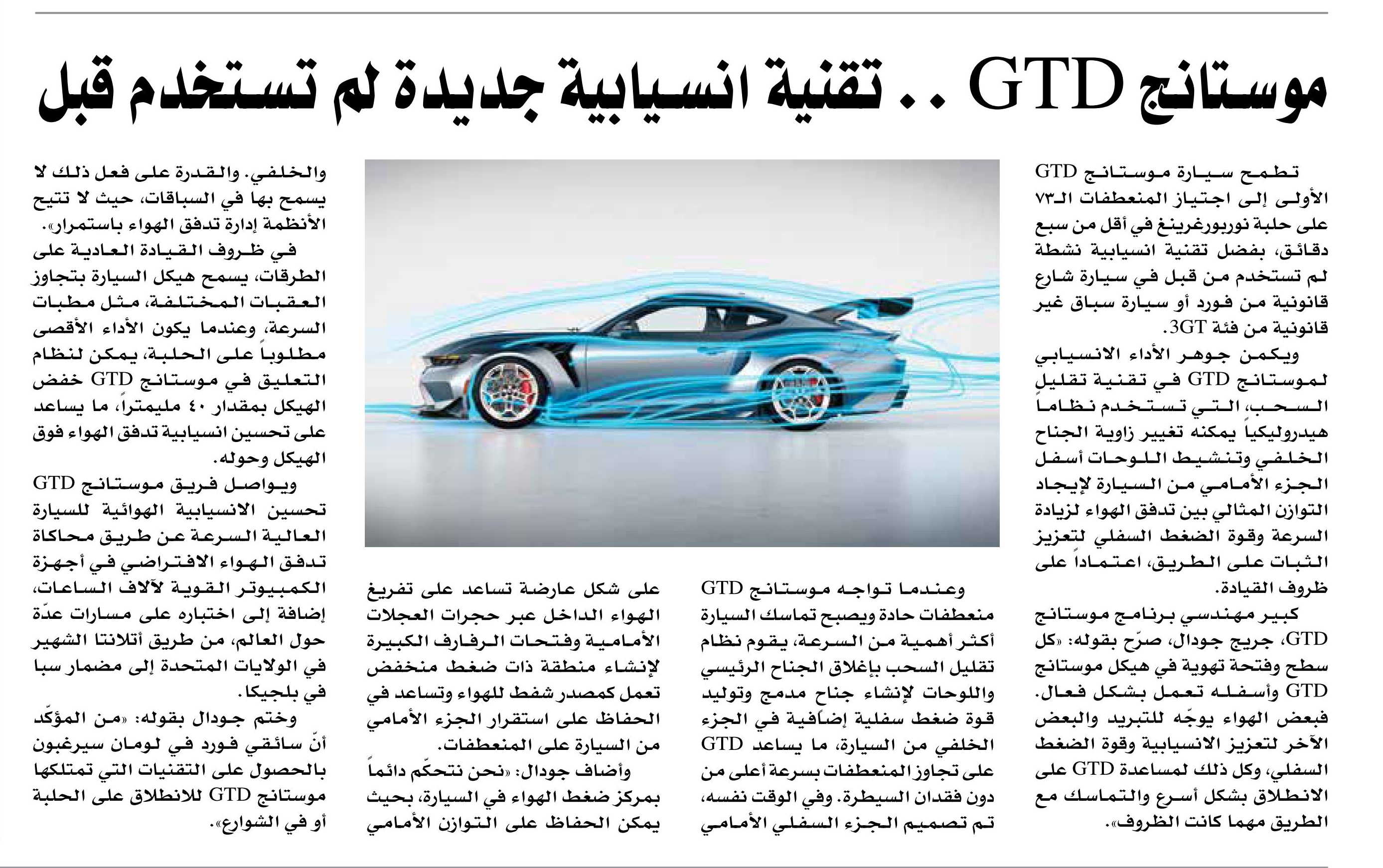 موستانج GTD .. تقنية انسيابية جديدة لم تستخدم قبل

تطمح سيارة موستانج GTD الأولى إلى اجتياز المنعطفات الـ٧٣ على حلبة نوربورغرينغ في أقل من سبع دقائق، بفضل تقنية انسيابية نشطة لم تستخدم من قبل في سيارة شارع قانونية من فورد أو سيارة سباق غير قانونية من فئة 3GT.

ويكمن جوهر الأداء الانسيابي لموستانج GTD في تقنية تقليل السحب، التي تستخدم نظاماً هيدروليكياً يمكنه تغيير زاوية الجناح الخلفي وتنشيط اللوحات أسفل الجزء الأمامي من السيارة لإيجاد التوازن المثالي بين تدفق الهواء لزيادة السرعة وقوة الضغط السفلي لتعزيز الثبات على الطريق، اعتماداً على ظروف القيادة.

كبير مهندسي برنامج موستانج GTD، جريج جودال، صرّح بقوله: «كل سطح وفتحة تهوية في هيكل موستانج GTD وأسفله تعمل بشكل فعال. فبعض الهواء يوجّه للتبريد والبعض الآخر لتعزيز الانسيابية وقوة الضغط السفلي، وكل ذلك لمساعدة GTD على الانطلاق بشكل أسرع والتماسك مع الطريق مهما كانت الظروف».

وعندما تواجه موستانج GTD منعطفات حادة ويصبح تماسك السيارة أكثر أهمية من السرعة، يقوم نظام تقليل السحب بإغلاق الجناح الرئيسي واللوحات لإنشاء جناح مدمج وتوليد قوة ضغط سفلية إضافية في الجزء الخلفي من السيارة، ما يساعد GTD على تجاوز المنعطفات بسرعة أعلى من دون فقدان السيطرة. وفي الوقت نفسه، تم تصميم الجزء السفلي الأمامي

على شكل عارضة تساعد على تفريغ الهواء الداخل عبر حجرات العجلات الأمامية وفتحات الرفارف الكبيرة لإنشاء منطقة ذات ضغط منخفض تعمل كمصدر شفط للهواء وتساعد في الحفاظ على استقرار الجزء الأمامي من السيارة على المنعطفات.

وأضاف جودال: «نحن نتحكّم دائماً بمركز ضغط الهواء في السيارة، بحيث يمكن الحفاظ على التوازن الأمامي

والخلفي. والقدرة على فعل ذلك لا يسمح بها في السباقات، حيث لا تتيح الأنظمة إدارة تدفق الهواء باستمرار».

في ظروف القيادة العادية على الطرقات، يسمح هيكل السيارة بتجاوز العقبات المختلفة، مثل مطبات السرعة، وعندما يكون الأداء الأقصى مطلوباً على الحلبة، يمكن لنظام التعليق في موستانج GTD خفض الهيكل بمقدار ٤٠ مليمتراً، ما يساعد على تحسين انسيابية تدفق الهواء فوق الهيكل وحوله.

ويواصل فريق موستانج GTD تحسين الانسيابية الهوائية للسيارة العالية السرعة عن طريق محاكاة تدفق الهواء الافتراضي في أجهزة الكمبيوتر القوية لآلاف الساعات، إضافة إلى اختباره على مسارات عدّة حول العالم، من طريق أتلانتا الشهير في الولايات المتحدة إلى مضمار سبا في بلجيكا.

وختم جودال بقوله: «من المؤكّد أنّ سائقي فورد في لومان سيرغبون بالحصول على التقنيات التي تمتلكها موستانج GTD للانطلاق على الحلبة أو في الشوارع».